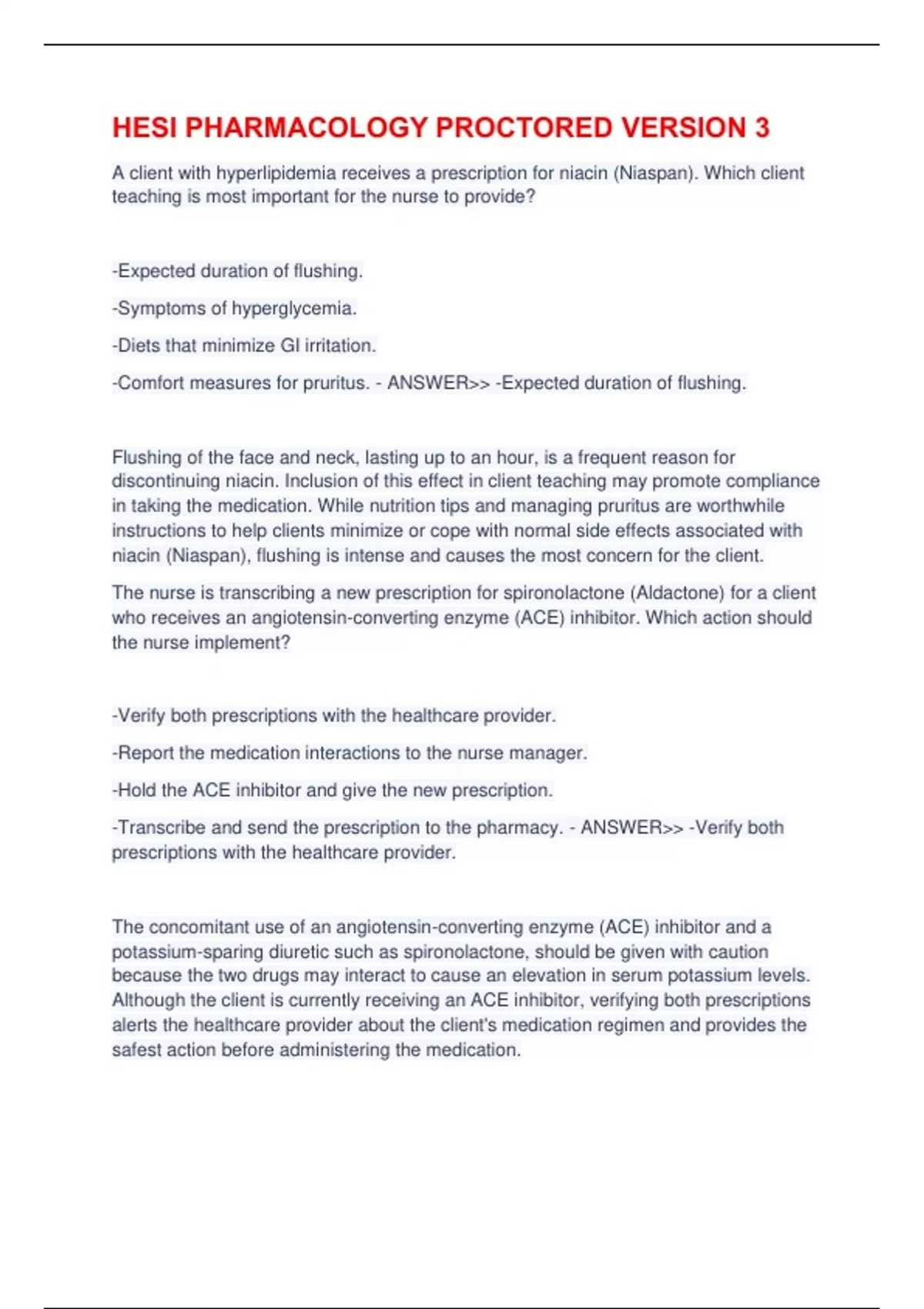 HESI PHARMACOLOGY PROCTORED VERSION 3

A client with hyperlipidemia receives a prescription for niacin (Niaspan). Which client teaching is most important for the nurse to provide?

-Expected duration of flushing.

-Symptoms of hyperglycemia.

-Diets that minimize GI irritation.

-Comfort measures for pruritus. - ANSWER>> -Expected duration of flushing.

Flushing of the face and neck, lasting up to an hour, is a frequent reason for discontinuing niacin. Inclusion of this effect in client teaching may promote compliance in taking the medication. While nutrition tips and managing pruritus are worthwhile instructions to help clients minimize or cope with normal side effects associated with niacin (Niaspan), flushing is intense and causes the most concern for the client.

The nurse is transcribing a new prescription for spironolactone (Aldactone) for a client who receives an angiotensin-converting enzyme (ACE) inhibitor. Which action should the nurse implement?

-Verify both prescriptions with the healthcare provider.

-Report the medication interactions to the nurse manager.

-Hold the ACE inhibitor and give the new prescription.

-Transcribe and send the prescription to the pharmacy. - ANSWER>> -Verify both prescriptions with the healthcare provider.

The concomitant use of an angiotensin-converting enzyme (ACE) inhibitor and a potassium-sparing diuretic such as spironolactone, should be given with caution because the two drugs may interact to cause an elevation in serum potassium levels. Although the client is currently receiving an ACE inhibitor, verifying both prescriptions alerts the healthcare provider about the client's medication regimen and provides the safest action before administering the medication.